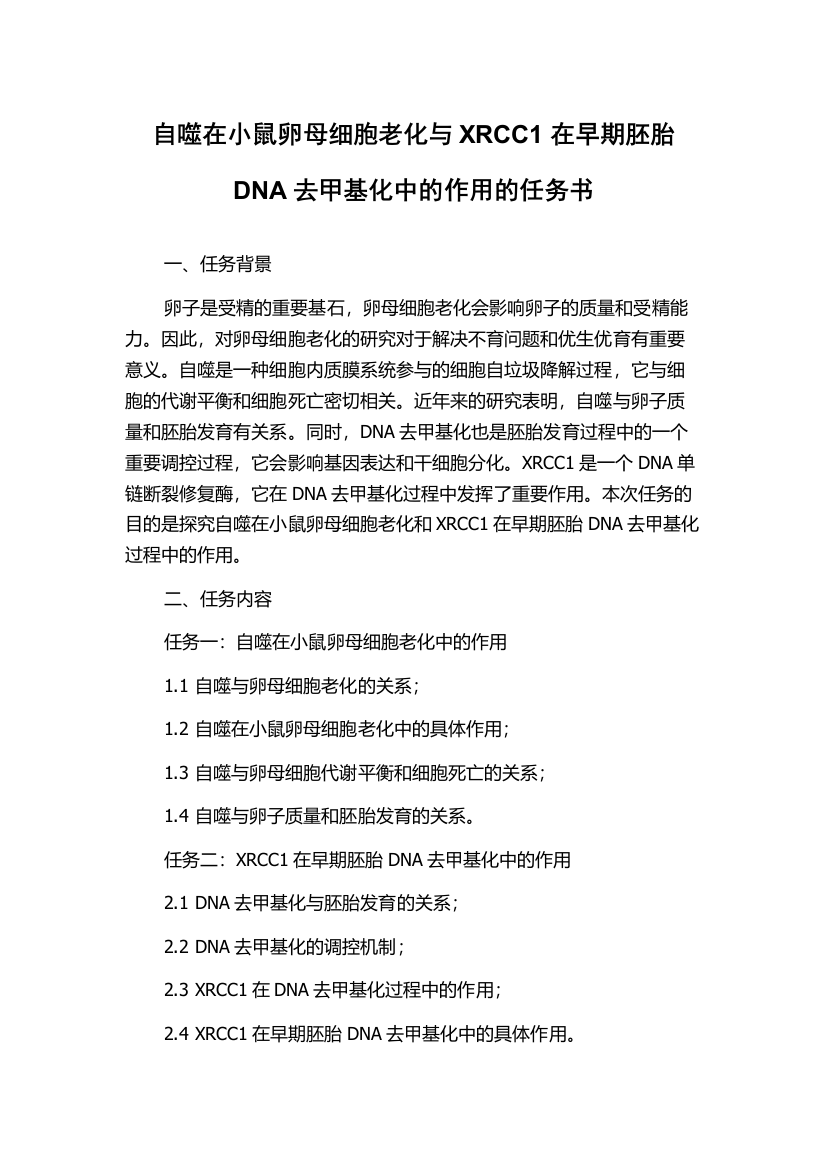 自噬在小鼠卵母细胞老化与 XRCC1 在早期胚胎 DNA 去甲基化中的作用的任务书

一、任务背景

卵子是受精的重要基石，卵母细胞老化会影响卵子的质量和受精能力。因此，对卵母细胞老化的研究对于解决不育问题和优生优育有重要意义。自噬是一种细胞内质膜系统参与的细胞自垃圾降解过程，它与细胞的代谢平衡和细胞死亡密切相关。近年来的研究表明，自噬与卵子质量和胚胎发育有关系。同时，DNA 去甲基化也是胚胎发育过程中的一个重要调控过程，它会影响基因表达和干细胞分化。XRCC1 是一个 DNA 单链断裂修复酶，它在 DNA 去甲基化过程中发挥了重要作用。本次任务的目的是探究自噬在小鼠卵母细胞老化和 XRCC1 在早期胚胎 DNA 去甲基化过程中的作用。

二、任务内容

任务一：自噬在小鼠卵母细胞老化中的作用

1.1 自噬与卵母细胞老化的关系；

1.2 自噬在小鼠卵母细胞老化中的具体作用；

1.3 自噬与卵母细胞代谢平衡和细胞死亡的关系；

1.4 自噬与卵子质量和胚胎发育的关系。

任务二：XRCC1 在早期胚胎 DNA 去甲基化中的作用

2.1 DNA 去甲基化与胚胎发育的关系；

2.2 DNA 去甲基化的调控机制；

2.3 XRCC1 在 DNA 去甲基化过程中的作用；

2.4 XRCC1 在早期胚胎 DNA 去甲基化中的具体作用。